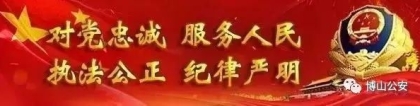 对党忠诚 服务人民
执法公正 纪律严明

博山公安